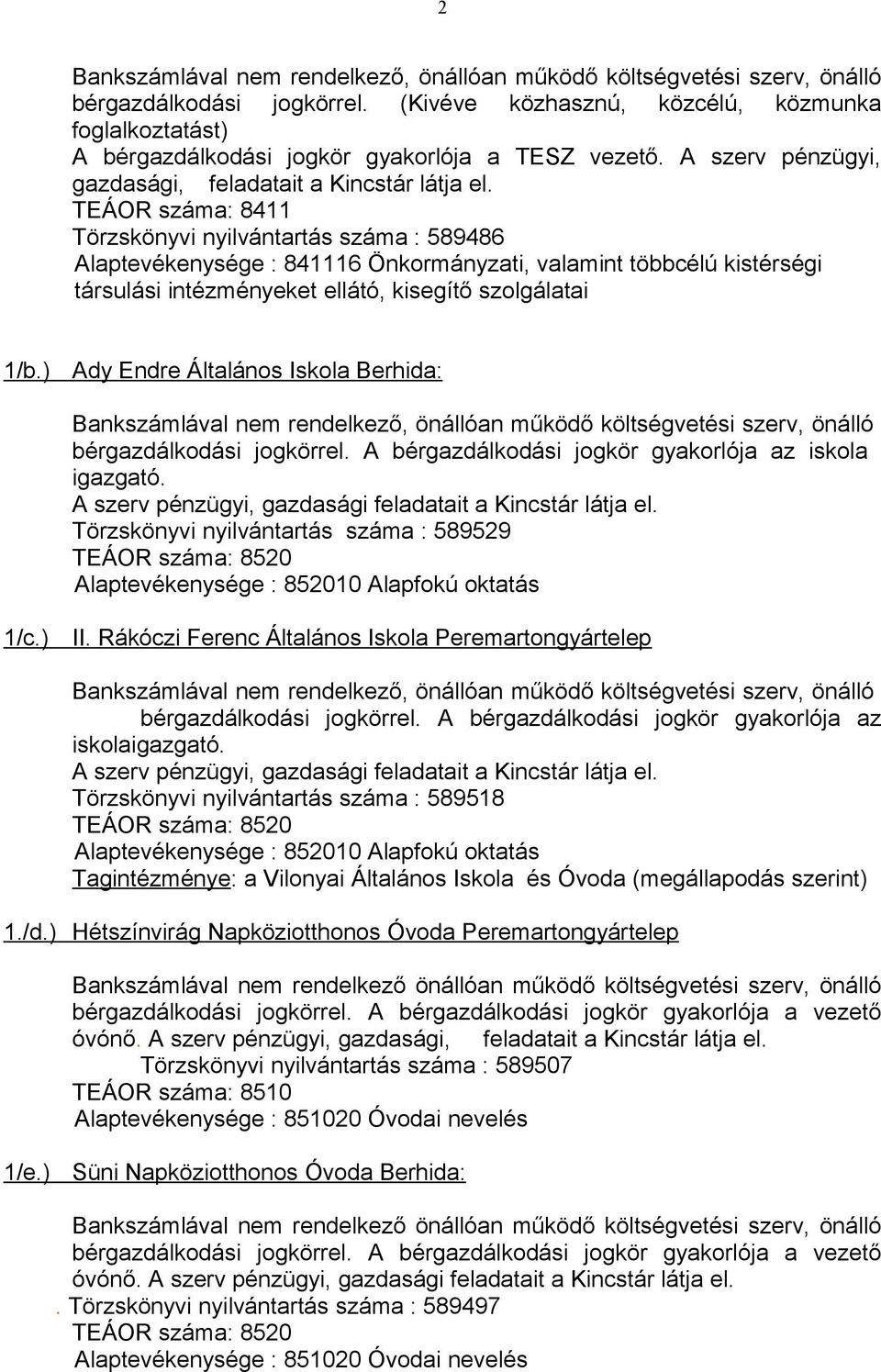 2

Bankszámlával nem rendelkező, önállóan működő költségvetési szerv, önálló bérgazdálkodási jogkörrel. (Kivéve közhasznú, közcélú, közmunka foglalkoztatást)
A bérgazdálkodási jogkör gyakorlója a TESZ vezető. A szerv pénzügyi, gazdasági, feladatait a Kincstár látja el.
TEÁOR száma: 8411
Törzskönyvi nyilvántartás száma : 589486
Alaptevékenysége : 841116 Önkormányzati, valamint többcélú kistérségi társulási intézményeket ellátó, kisegítő szolgálatai

1/b.) Ady Endre Általános Iskola Berhida:

Bankszámlával nem rendelkező, önállóan működő költségvetési szerv, önálló bérgazdálkodási jogkörrel. A bérgazdálkodási jogkör gyakorlója az iskola igazgató.
A szerv pénzügyi, gazdasági feladatait a Kincstár látja el.
Törzskönyvi nyilvántartás száma : 589529
TEÁOR száma: 8520
Alaptevékenysége : 852010 Alapfokú oktatás

1/c.) II. Rákóczi Ferenc Általános Iskola Peremartongyártelep

Bankszámlával nem rendelkező, önállóan működő költségvetési szerv, önálló bérgazdálkodási jogkörrel. A bérgazdálkodási jogkör gyakorlója az iskolaigazgató.
A szerv pénzügyi, gazdasági feladatait a Kincstár látja el.
Törzskönyvi nyilvántartás száma : 589518
TEÁOR száma: 8520
Alaptevékenysége : 852010 Alapfokú oktatás
Tagintézménye: a Vilonyai Általános Iskola és Óvoda (megállapodás szerint)

1./d.) Hétszínvirág Napköziotthonos Óvoda Peremartongyártelep

Bankszámlával nem rendelkező önállóan működő költségvetési szerv, önálló bérgazdálkodási jogkörrel. A bérgazdálkodási jogkör gyakorlója a vezető óvónő. A szerv pénzügyi, gazdasági, feladatait a Kincstár látja el.
Törzskönyvi nyilvántartás száma : 589507
TEÁOR száma: 8510
Alaptevékenysége : 851020 Óvodai nevelés

1/e.) Süni Napköziotthonos Óvoda Berhida:

Bankszámlával nem rendelkező önállóan működő költségvetési szerv, önálló bérgazdálkodási jogkörrel. A bérgazdálkodási jogkör gyakorlója a vezető óvónő. A szerv pénzügyi, gazdasági feladatait a Kincstár látja el.
. Törzskönyvi nyilvántartás száma : 589497
TEÁOR száma: 8520
Alaptevékenysége : 851020 Óvodai nevelés